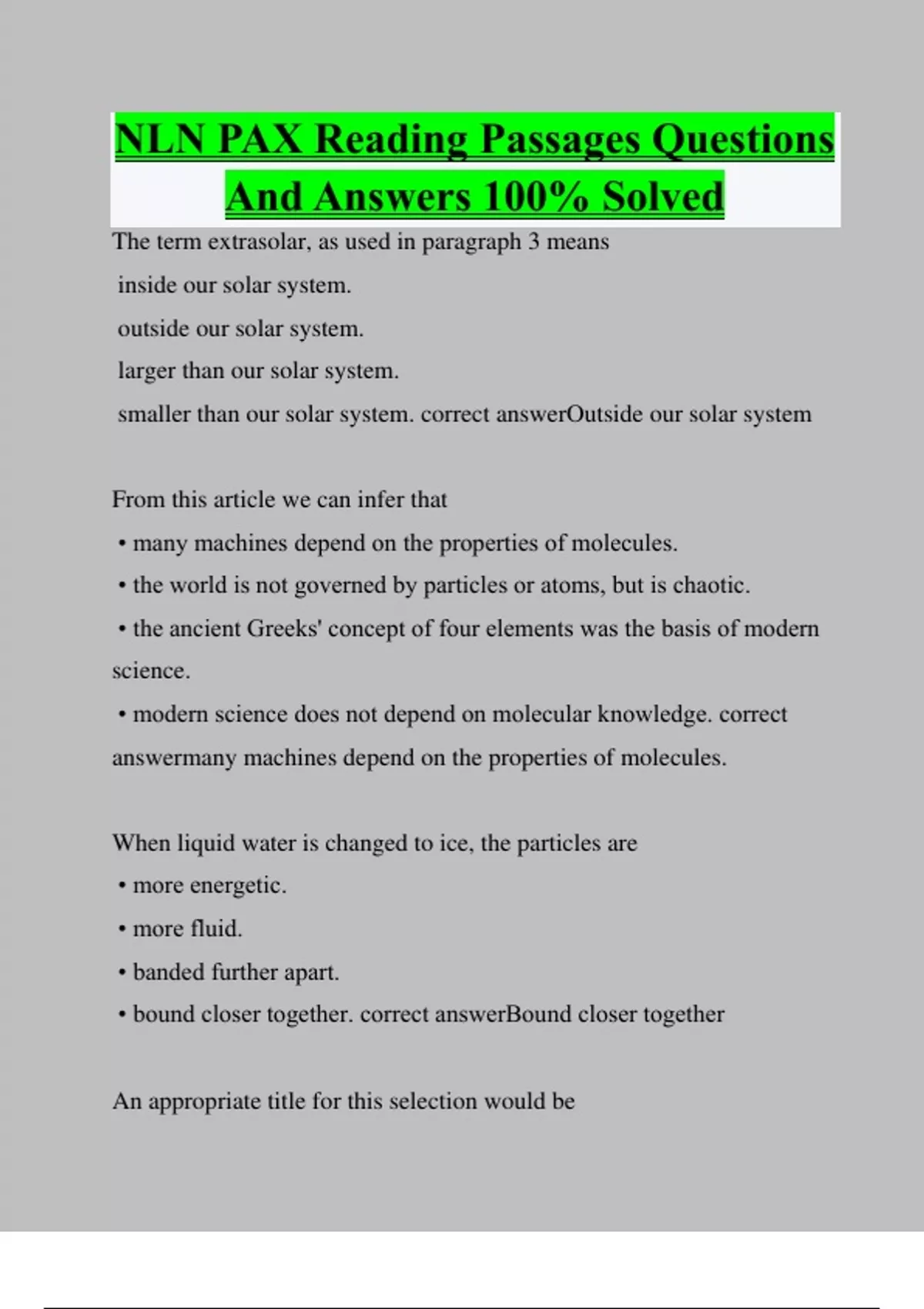 NLN PAX Reading Passages Questions And Answers 100% Solved

The term extrasolar, as used in paragraph 3 means

inside our solar system.

outside our solar system.

larger than our solar system.

smaller than our solar system. correct answerOutside our solar system

From this article we can infer that

• many machines depend on the properties of molecules.

• the world is not governed by particles or atoms, but is chaotic.

• the ancient Greeks' concept of four elements was the basis of modern science.

• modern science does not depend on molecular knowledge. correct answermany machines depend on the properties of molecules.

When liquid water is changed to ice, the particles are

• more energetic.

• more fluid.

• banded further apart.

• bound closer together. correct answerBound closer together

An appropriate title for this selection would be